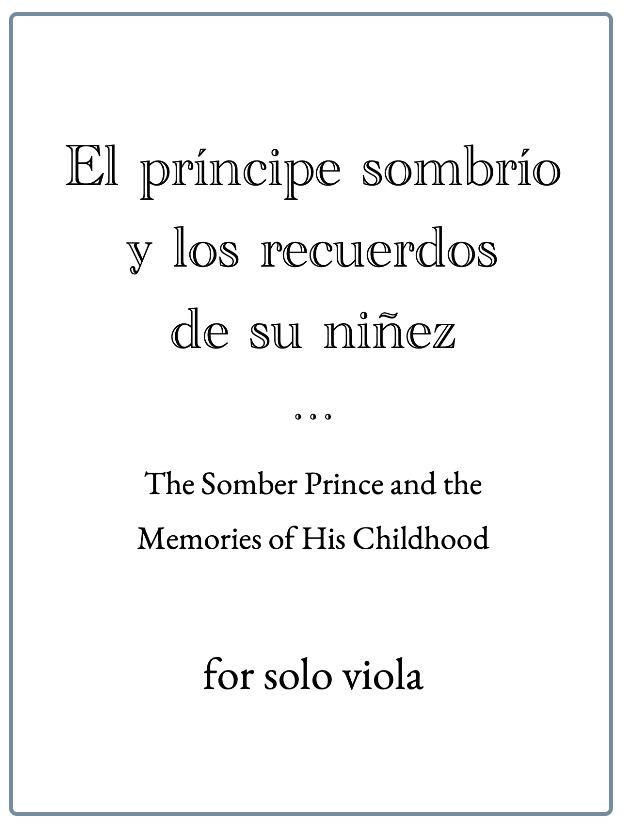 El príncipe sombrío
y los recuerdos
de su niñez

...

The Somber Prince and the
Memories of His Childhood

for solo viola